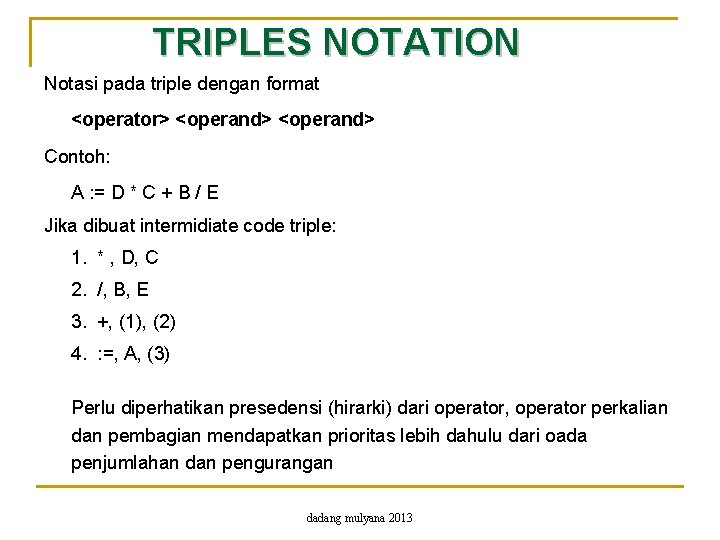 TRIPLES NOTATION

Notasi pada triple dengan format

<operator> <operand> <operand>

Contoh:

A := D * C + B / E

Jika dibuat intermidiate code triple:

1. * , D, C
2. /, B, E
3. +, (1), (2)
4. :=, A, (3)

Perlu diperhatikan presedensi (hirarki) dari operator, operator perkalian dan pembagian mendapatkan prioritas lebih dahulu dari oada penjumlahan dan pengurangan

dadang mulyana 2013